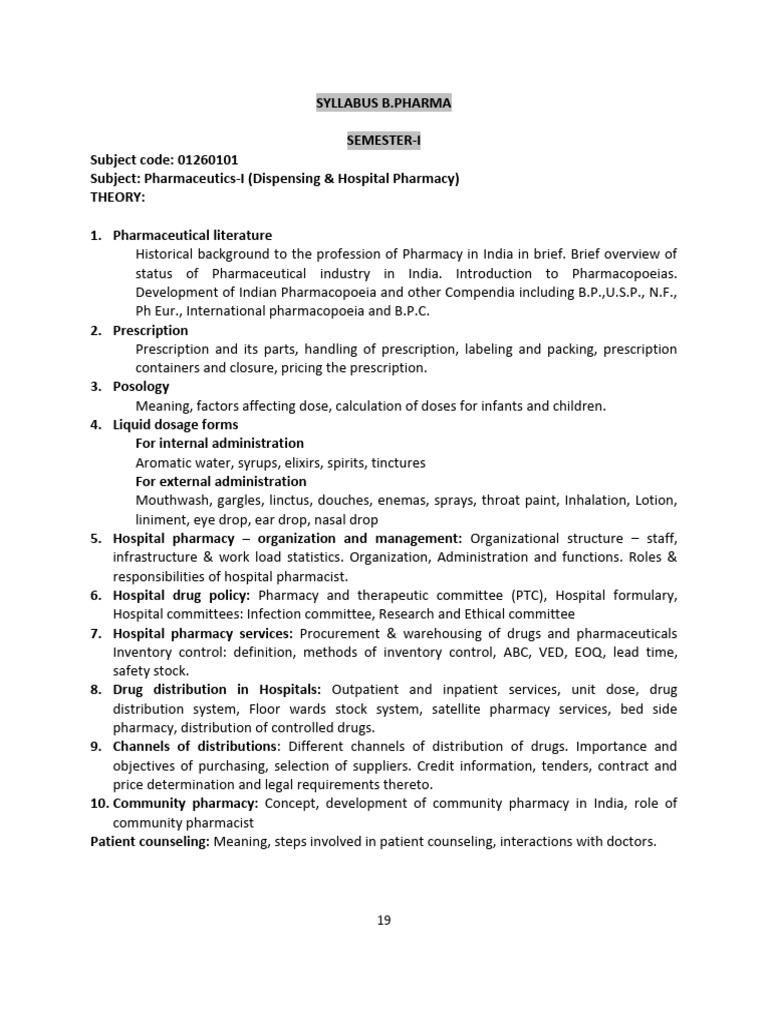 SYLLABUS B.PHARMA

SEMESTER-I

Subject code: 01260101
Subject: Pharmaceutics-I (Dispensing & Hospital Pharmacy)
THEORY:

1. Pharmaceutical literature
Historical background to the profession of Pharmacy in India in brief. Brief overview of status of Pharmaceutical industry in India. Introduction to Pharmacopoeias. Development of Indian Pharmacopoeia and other Compendia including B.P.,U.S.P., N.F., Ph Eur., International pharmacopoeia and B.P.C.
2. Prescription
Prescription and its parts, handling of prescription, labeling and packing, prescription containers and closure, pricing the prescription.
3. Posology
Meaning, factors affecting dose, calculation of doses for infants and children.
4. Liquid dosage forms
For internal administration
Aromatic water, syrups, elixirs, spirits, tinctures
For external administration
Mouthwash, gargles, linctus, douches, enemas, sprays, throat paint, Inhalation, Lotion, liniment, eye drop, ear drop, nasal drop
5. Hospital pharmacy – organization and management: Organizational structure – staff, infrastructure & work load statistics. Organization, Administration and functions. Roles & responsibilities of hospital pharmacist.
6. Hospital drug policy: Pharmacy and therapeutic committee (PTC), Hospital formulary, Hospital committees: Infection committee, Research and Ethical committee
7. Hospital pharmacy services: Procurement & warehousing of drugs and pharmaceuticals Inventory control: definition, methods of inventory control, ABC, VED, EOQ, lead time, safety stock.
8. Drug distribution in Hospitals: Outpatient and inpatient services, unit dose, drug distribution system, Floor wards stock system, satellite pharmacy services, bed side pharmacy, distribution of controlled drugs.
9. Channels of distributions: Different channels of distribution of drugs. Importance and objectives of purchasing, selection of suppliers. Credit information, tenders, contract and price determination and legal requirements thereto.
10. Community pharmacy: Concept, development of community pharmacy in India, role of community pharmacist
Patient counseling: Meaning, steps involved in patient counseling, interactions with doctors.

19